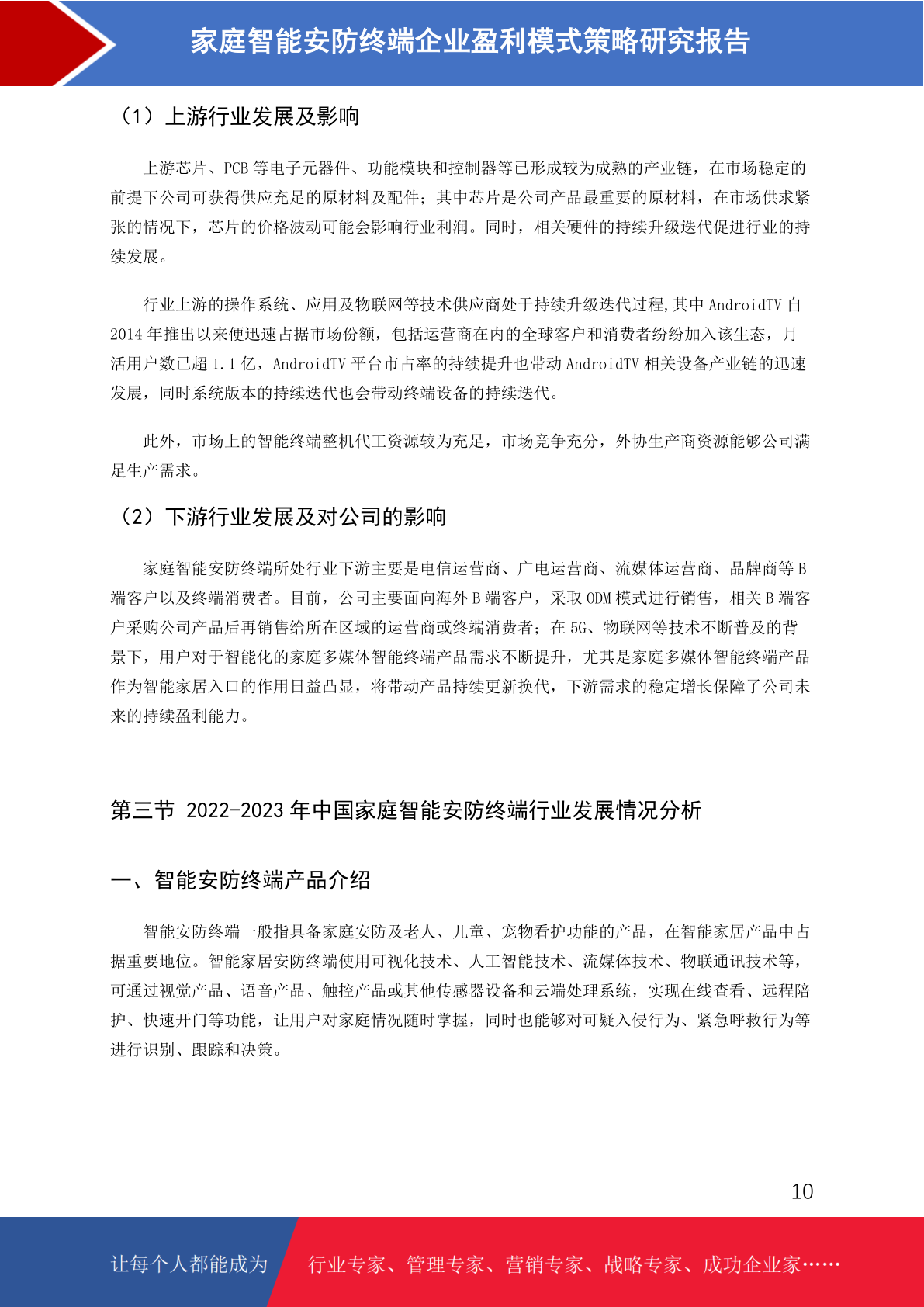 家庭智能安防终端企业盈利模式策略研究报告

（1）上游行业发展及影响

上游芯片、PCB 等电子元器件、功能模块和控制器等已形成较为成熟的产业链，在市场稳定的前提下公司可获得供应充足的原材料及配件；其中芯片是公司产品最重要的原材料，在市场供求紧张的情况下，芯片的价格波动可能会影响行业利润。同时，相关硬件的持续升级迭代促进行业的持续发展。

行业上游的操作系统、应用及物联网等技术供应商处于持续升级迭代过程,其中 AndroidTV 自 2014 年推出以来便迅速占据市场份额，包括运营商在内的全球客户和消费者纷纷加入该生态，月活用户数已超 1.1 亿，AndroidTV 平台市占率的持续提升也带动 AndroidTV 相关设备产业链的迅速发展，同时系统版本的持续迭代也会带动终端设备的持续迭代。

此外，市场上的智能终端整机代工资源较为充足，市场竞争充分，外协生产商资源能够公司满足生产需求。

（2）下游行业发展及对公司的影响

家庭智能安防终端所处行业下游主要是电信运营商、广电运营商、流媒体运营商、品牌商等 B 端客户以及终端消费者。目前，公司主要面向海外 B 端客户，采取 ODM 模式进行销售，相关 B 端客户采购公司产品后再销售给所在区域的运营商或终端消费者；在 5G、物联网等技术不断普及的背景下，用户对于智能化的家庭多媒体智能终端产品需求不断提升，尤其是家庭多媒体智能终端产品作为智能家居入口的作用日益凸显，将带动产品持续更新换代，下游需求的稳定增长保障了公司未来的持续盈利能力。

第三节 2022-2023 年中国家庭智能安防终端行业发展情况分析

一、智能安防终端产品介绍

智能安防终端一般指具备家庭安防及老人、儿童、宠物看护功能的产品，在智能家居产品中占据重要地位。智能家居安防终端使用可视化技术、人工智能技术、流媒体技术、物联通讯技术等，可通过视觉产品、语音产品、触控产品或其他传感器设备和云端处理系统，实现在线查看、远程陪护、快速开门等功能，让用户对家庭情况随时掌握，同时也能够对可疑入侵行为、紧急呼救行为等进行识别、跟踪和决策。

10

让每个人都能成为 行业专家、管理专家、营销专家、战略专家、成功企业家……